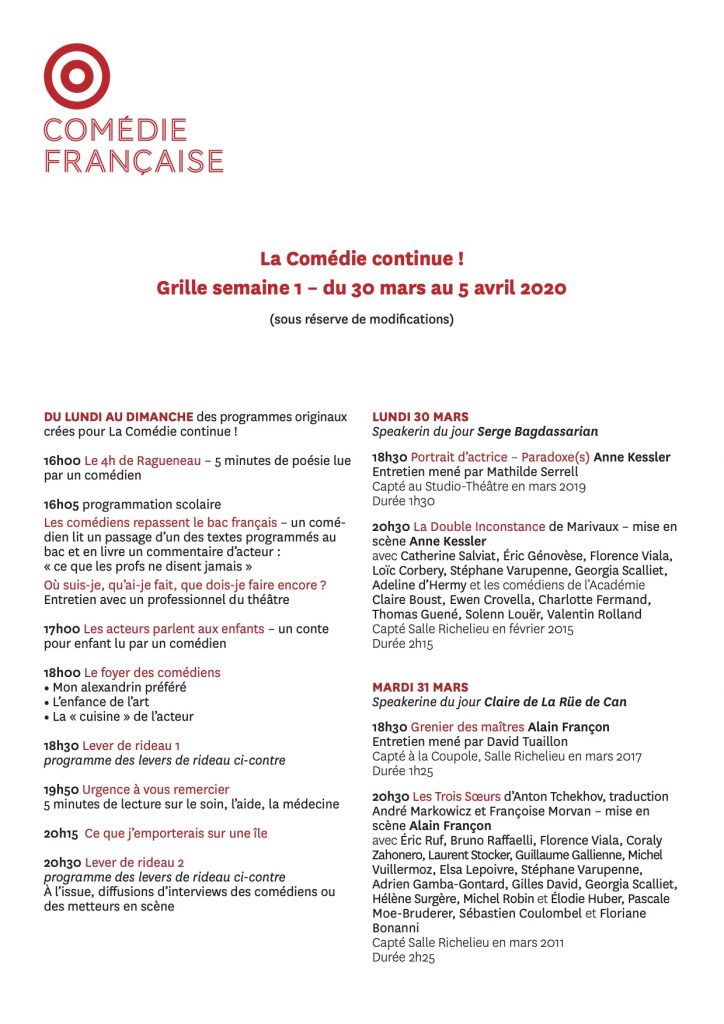 COMÉDIE FRANÇAISE

La Comédie continue !
Grille semaine 1 – du 30 mars au 5 avril 2020

(sous réserve de modifications)

DU LUNDI AU DIMANCHE des programmes originaux crées pour La Comédie continue !

16h00 Le 4h de Ragueneau – 5 minutes de poésie lue par un comédien

16h05 programmation scolaire
Les comédiens repassent le bac français – un comédien lit un passage d'un des textes programmés au bac et en livre un commentaire d'acteur : « ce que les profs ne disent jamais »
Où suis-je, qu'ai-je fait, que dois-je faire encore ? Entretien avec un professionnel du théâtre

17h00 Les acteurs parlent aux enfants – un conte pour enfant lu par un comédien

18h00 Le foyer des comédiens
• Mon alexandrin préféré
• L'enfance de l'art
• La « cuisine » de l'acteur

18h30 Lever de rideau 1
programme des levers de rideau ci-contre

19h50 Urgence à vous remercier
5 minutes de lecture sur le soin, l'aide, la médecine

20h15 Ce que j'emporterais sur une île

20h30 Lever de rideau 2
programme des levers de rideau ci-contre
À l'issue, diffusions d'interviews des comédiens ou des metteurs en scène

LUNDI 30 MARS
Speakerin du jour Serge Bagdassarian

18h30 Portrait d'actrice – Paradoxe(s) Anne Kessler
Entretien mené par Mathilde Serrell
Capté au Studio-Théâtre en mars 2019
Durée 1h30

20h30 La Double Inconstance de Marivaux – mise en scène Anne Kessler
avec Catherine Salviat, Éric Génovèse, Florence Viala, Loïc Corbery, Stéphane Varupenne, Georgia Scalliet, Adeline d'Hermy et les comédiens de l'Académie Claire Boust, Ewen Crovella, Charlotte Fermand, Thomas Guené, Solenn Louër, Valentin Rolland
Capté Salle Richelieu en février 2015
Durée 2h15

MARDI 31 MARS
Speakerine du jour Claire de La Rüe de Can

18h30 Grenier des maîtres Alain Françon
Entretien mené par David Tuaillon
Capté à la Coupole, Salle Richelieu en mars 2017
Durée 1h25

20h30 Les Trois Sœurs d'Anton Tchekhov, traduction André Markowicz et Françoise Morvan – mise en scène Alain Françon
avec Éric Ruf, Bruno Raffaelli, Florence Viala, Coraly Zahonero, Laurent Stocker, Guillaume Gallienne, Michel Vuillermoz, Elsa Lepoivre, Stéphane Varupenne, Adrien Gamba-Gontard, Gilles David, Georgia Scalliet, Hélène Surgère, Michel Robin et Élodie Huber, Pascale Moe-Bruderer, Sébastien Coulombel et Floriane Bonanni
Capté Salle Richelieu en mars 2011
Durée 2h25